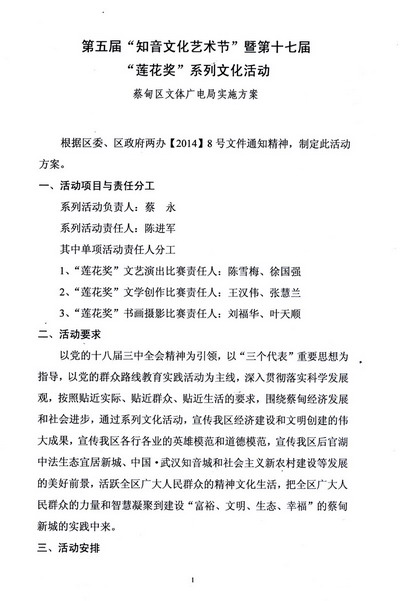 第五届“知音文化艺术节”暨第十七届
“莲花奖”系列文化活动
蔡甸区文体广电局实施方案

根据区委、区政府两办【2014】8号文件通知精神，制定此活动方案。

一、活动项目与责任分工

系列活动负责人：蔡　永

系列活动责任人：陈进军

其中单项活动责任人分工

1、“莲花奖”文艺演出比赛责任人：陈雪梅、徐国强

2、“莲花奖”文学创作比赛责任人：王汉伟、张慧兰

3、“莲花奖”书画摄影比赛责任人：刘福华、叶天顺

二、活动要求

以党的十八届三中全会精神为引领，以“三个代表”重要思想为指导，以党的群众路线教育实践活动为主线，深入贯彻落实科学发展观，按照贴近实际、贴近群众、贴近生活的要求，围绕蔡甸经济发展和社会进步，通过系列文化活动，宣传我区经济建设和文明创建的伟大成果，宣传我区各行各业的英雄模范和道德模范，宣传我区后官湖中法生态宜居新城、中国·武汉知音城和社会主义新农村建设等发展的美好前景，活跃全区广大人民群众的精神文化生活，把全区广大人民群众的力量和智慧凝聚到建设“富裕、文明、生态、幸福”的蔡甸新城的实践中来。

三、活动安排

1